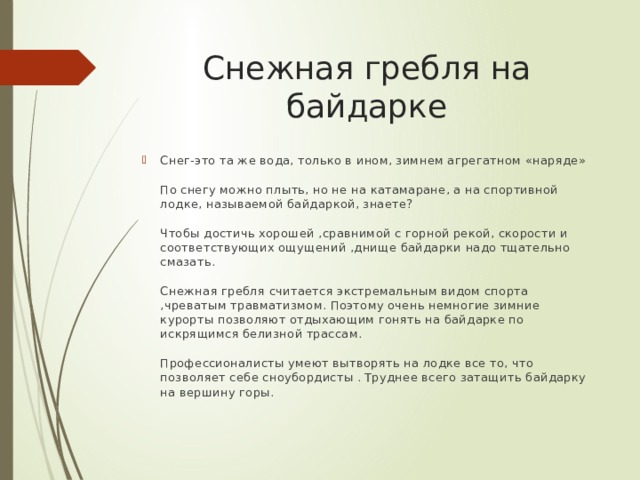 Снежная гребля на байдарке

Снег-это та же вода, только в ином, зимнем агрегатном «наряде»

По снегу можно плыть, но не на катамаране, а на спортивной лодке, называемой байдаркой, знаете?

Чтобы достичь хорошей ,сравнимой с горной рекой, скорости и соответствующих ощущений ,днище байдарки надо тщательно смазать.

Снежная гребля считается экстремальным видом спорта ,чреватым травматизмом. Поэтому очень немногие зимние курорты позволяют отдыхающим гонять на байдарке по искрящимся белизной трассам.

Профессионалисты умеют вытворять на лодке все то, что позволяет себе сноубордисты . Труднее всего затащить байдарку на вершину горы.